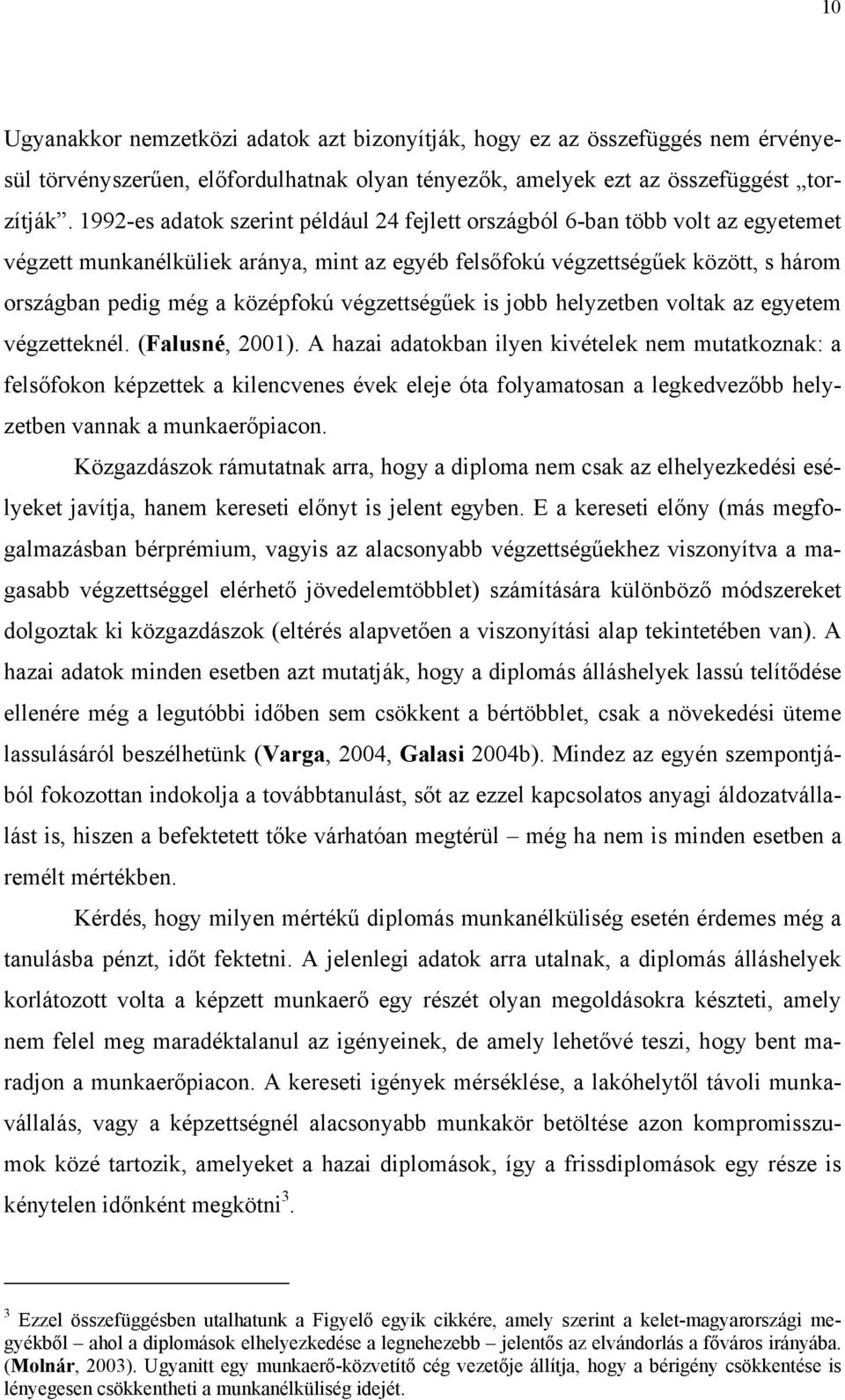 10

Ugyanakkor nemzetközi adatok azt bizonyítják, hogy ez az összefüggés nem érvényesül törvényszerűen, előfordulhatnak olyan tényezők, amelyek ezt az összefüggést „torzítják”. 1992-es adatok szerint például 24 fejlett országból 6-ban több volt az egyetemet végzett munkanélküliek aránya, mint az egyéb felsőfokú végzettségűek között, s három országban pedig még a középfokú végzettségűek is jobb helyzetben voltak az egyetem végzetteknél. (Falusné, 2001). A hazai adatokban ilyen kivételek nem mutatkoznak: a felsőfokon képzettek a kilencvenes évek eleje óta folyamatosan a legkedvezőbb helyzetben vannak a munkaerőpiacon.

Közgazdászok rámutatnak arra, hogy a diploma nem csak az elhelyezkedési esélyeket javítja, hanem kereseti előnyt is jelent egyben. E a kereseti előny (más megfogalmazásban bérprémium, vagyis az alacsonyabb végzettségűekhez viszonyítva a magasabb végzettséggel elérhető jövedelemtöbblet) számítására különböző módszereket dolgoztak ki közgazdászok (eltérés alapvetően a viszonyítási alap tekintetében van). A hazai adatok minden esetben azt mutatják, hogy a diplomás álláshelyek lassú telítődése ellenére még a legutóbbi időben sem csökkent a bértöbblet, csak a növekedési üteme lassulásáról beszélhetünk (Varga, 2004, Galasi 2004b). Mindez az egyén szempontjából fokozottan indokolja a továbbtanulást, sőt az ezzel kapcsolatos anyagi áldozatvállalást is, hiszen a befektetett tőke várhatóan megtérül – még ha nem is minden esetben a remélt mértékben.

Kérdés, hogy milyen mértékű diplomás munkanélküliség esetén érdemes még a tanulásba pénzt, időt fektetni. A jelenlegi adatok arra utalnak, a diplomás álláshelyek korlátozott volta a képzett munkaerő egy részét olyan megoldásokra készteti, amely nem felel meg maradéktalanul az igényeinek, de amely lehetővé teszi, hogy bent maradjon a munkaerőpiacon. A kereseti igények mérséklése, a lakóhelytől távoli munkavállalás, vagy a képzettségnél alacsonyabb munkakör betöltése azon kompromisszumok közé tartozik, amelyeket a hazai diplomások, így a frissdiplomások egy része is kénytelen időnként megkötni$^3$.

$^3$ Ezzel összefüggésben utalhatunk a Figyelő egyik cikkére, amely szerint a kelet-magyarországi megyékből – ahol a diplomások elhelyezkedése a legnehezebb – jelentős az elvándorlás a főváros irányába. (Molnár, 2003). Ugyanitt egy munkaerő-közvetítő cég vezetője állítja, hogy a bérigény csökkentése is lényegesen csökkentheti a munkanélküliség idejét.